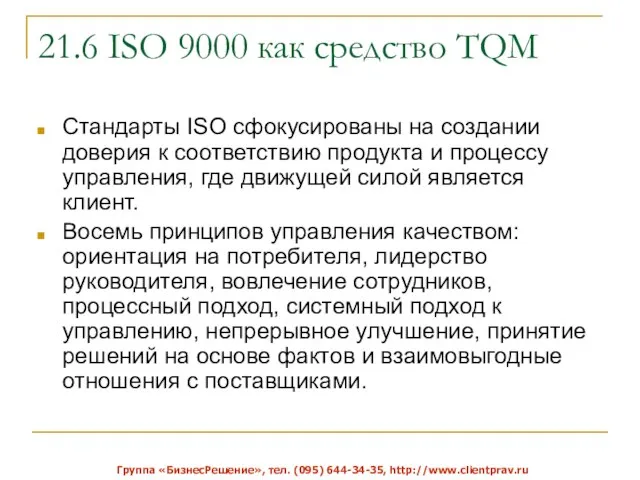 21.6 ISO 9000 как средство TQM

Стандарты ISO сфокусированы на создании доверия к соответствию продукта и процессу управления, где движущей силой является клиент.

Восемь принципов управления качеством: ориентация на потребителя, лидерство руководителя, вовлечение сотрудников, процессный подход, системный подход к управлению, непрерывное улучшение, принятие решений на основе фактов и взаимовыгодные отношения с поставщиками.

Группа «БизнесРешение», тел. (095) 644-34-35, http://www.clientprav.ru